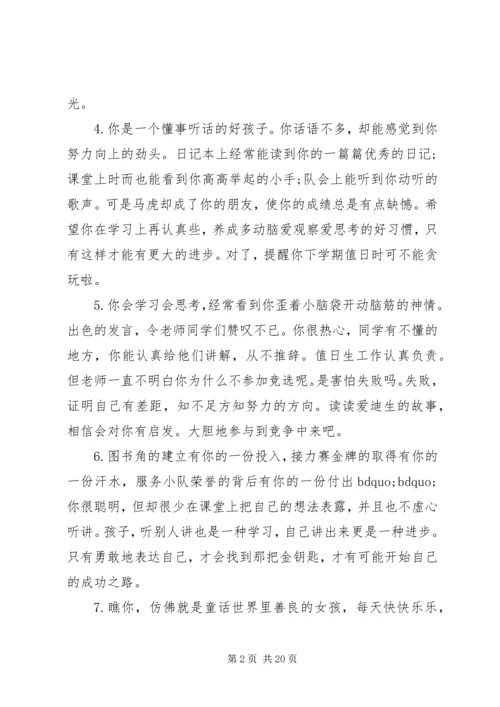 光。

4.你是一个懂事听话的好孩子。你话语不多，却能感觉到你努力向上的劲头。日记本上经常能读到你的一篇篇优秀的日记；课堂上时而也能看到你高高举起的小手;队会上能听到你动听的歌声。可是马虎却成了你的朋友，使你的成绩总是有点缺憾。希望你在学习上再认真些，养成多动脑爱观察爱思考的好习惯，只有这样才能有更大的进步。对了，提醒你下学期值日时可不能贪玩啦。

5.你会学习会思考，经常看到你歪着小脑袋开动脑筋的神情。出色的发言，令老师同学们赞叹不已。你很热心，同学有不懂的地方，你能认真给他们讲解，从不推辞。值日生工作认真负责。但老师一直不明白你为什么不参加竞选呢。是害怕失败吗。失败，证明自己有差距，知不足方知努力的方向。读读爱迪生的故事，相信会对你有启发。大胆地参与到竞争中来吧。

6.图书角的建立有你的一份投入，接力赛金牌的取得有你的一份汗水，服务小队荣誉的背后有你的一份付出 bdquo;bdquo;你很聪明，但却很少在课堂上把自己的想法表露，并且也不虚心听讲。孩子，听别人讲也是一种学习，自己讲出来更是一种进步。只有勇敢地表达自己，才会找到那把金钥匙，才有可能开始自己的成功之路。

7.瞧你，仿佛就是童话世界里善良的女孩，每天快快乐乐，

第 2 页 共 20 页